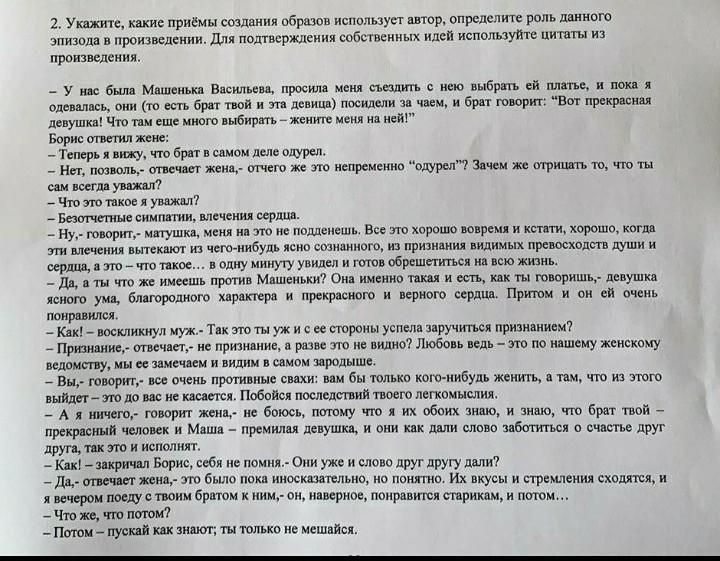 2. Укажите, какие приёмы создания образов использует автор, определите роль данного эпизода в произведении. Для подтверждения собственных идей используйте цитаты из произведения.

– У нас была Машенька Васильева, просила меня съездить с нею выбрать ей платье, и пока я одевалась, они (то есть брат твой и эта девица) посидели за чаем, и брат говорит: "Вот прекрасная девушка! Что там еще много выбирать – жените меня на ней!"
Борис ответил жене:
– Теперь я вижу, что брат в самом деле одурел.
– Нет, позволь,- отвечает жена,- отчего же это непременно "одурел"? Зачем же отрицать то, что ты сам всегда уважал?
– Что это такое я уважал?
– Безотчетные симпатии, влечения сердца.
– Ну,- говорит,- матушка, меня на это не подденешь. Все это хорошо вовремя и кстати, хорошо, когда эти влечения вытекают из чего-нибудь ясно сознанного, из признания видимых превосходств души и сердца, а это – что такое… в одну минуту увидел и готов обрешетиться на всю жизнь.
– Да, а ты что же имеешь против Машеньки? Она именно такая и есть, как ты говоришь,- девушка ясного ума, благородного характера и прекрасного и верного сердца. Притом и он ей очень понравился.
– Как! – воскликнул муж.- Так это ты уж и с ее стороны успела заручиться признанием?
– Признание,- отвечает,- не признание, а разве это не видно? Любовь ведь – это по нашему женскому ведомству, мы ее замечаем и видим в самом зародыше.
– Вы,- говорит,- все очень противные свахи: вам бы только кого-нибудь женить, а там, что из этого выйдет – это до вас не касается. Побойся последствий твоего легкомыслия.
– А я ничего,- говорит жена,- не боюсь, потому что я их обоих знаю, и знаю, что брат твой – прекрасный человек и Маша – премилая девушка, и они как дали слово заботиться о счастье друг друга, так это и исполнят.
– Как! – закричал Борис, себя не помня.- Они уже и слово друг другу дали?
– Да,- отвечает жена,- это было пока иносказательно, но понятно. Их вкусы и стремления сходятся, и я вечером поеду с твоим братом к ним,- он, наверное, понравится старикам, и потом…
– Что же, что потом?
– Потом – пускай как знают; ты только не мешайся.